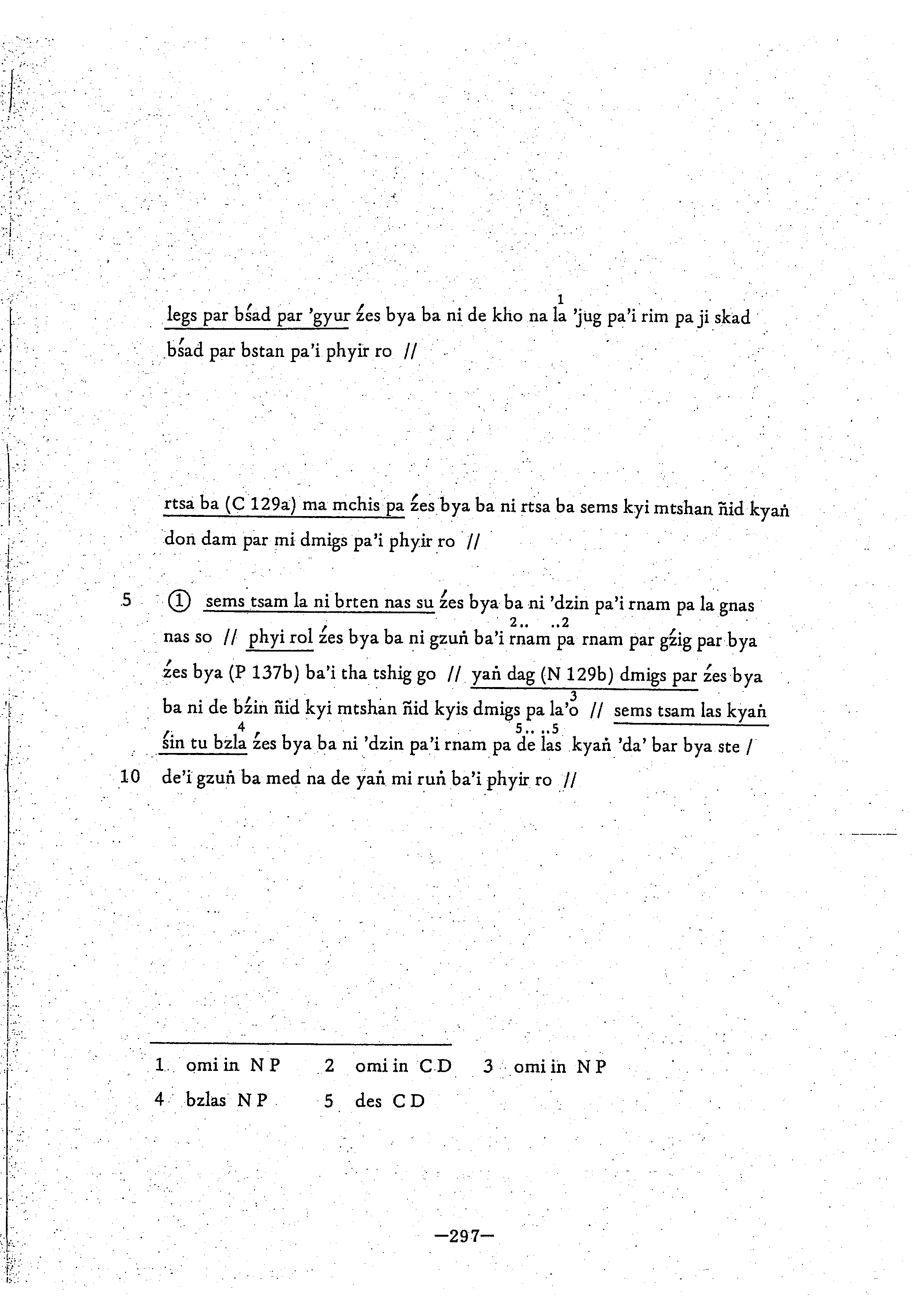 legs par bśad par 'gyur źes bya ba ni de kho na la$^{1}$ 'jug pa'i rim pa ji skad bśad par bstan pa'i phyir ro //

rtsa ba (C 129a) ma mchis pa źes bya ba ni rtsa ba sems kyi mtshan ñid kyaṅ don dam par mi dmigs pa'i phyir ro //

5 ① sems tsam la ni brten nas su źes bya ba ni 'dzin pa'i rnam pa la gnas nas so // phyi rol źes bya ba ni gzuṅ ba'i $^{2..}$rnam pa$^{..2}$ rnam par gźig par bya źes bya (P 137b) ba'i tha tshig go // yaṅ dag (N 129b) dmigs par źes bya ba ni de bźin ñid kyi mtshan ñid kyis dmigs pa la'o$^{3}$ // sems tsam las kyaṅ śin tu bzla$^{4}$ źes bya ba ni 'dzin pa'i rnam pa $^{5..}$de las$^{..5}$ kyaṅ 'da' bar bya ste /
10 de'i gzuṅ ba med na de yaṅ mi ruṅ ba'i phyir ro //

1 omi in N P 2 omi in C D 3 omi in N P
4 bzlas N P 5 des C D

—297—